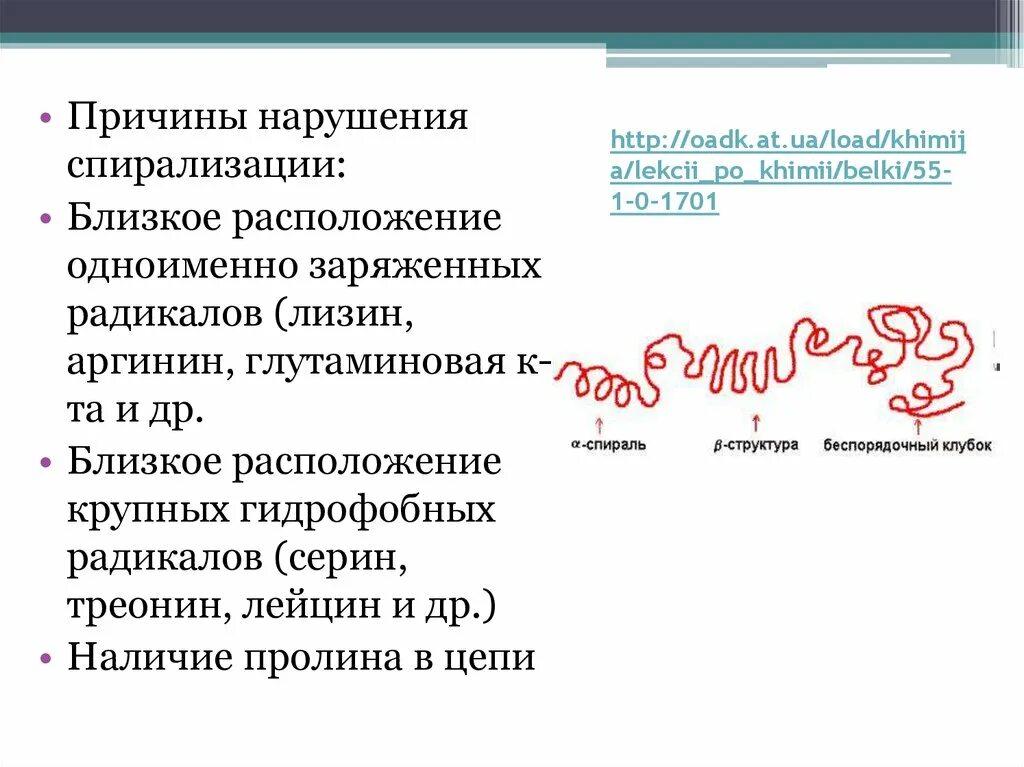 • Причины нарушения спирализации:
• Близкое расположение одноименно заряженных радикалов (лизин, аргинин, глутаминовая к-та и др.
• Близкое расположение крупных гидрофобных радикалов (серин, треонин, лейцин и др.)
• Наличие пролина в цепи

http://oadk.at.ua/load/khimija/lekcii_po_khimii/belki/55-1-0-1701

$\alpha$-спираль
$\beta$-структура
беспорядочный клубок